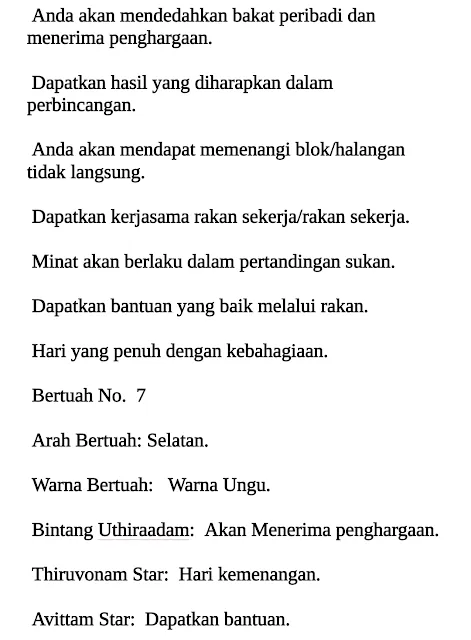 Anda akan mendedahkan bakat peribadi dan menerima penghargaan.

Dapatkan hasil yang diharapkan dalam perbincangan.

Anda akan mendapat memenangi blok/halangan tidak langsung.

Dapatkan kerjasama rakan sekerja/rakan sekerja.

Minat akan berlaku dalam pertandingan sukan.

Dapatkan bantuan yang baik melalui rakan.

Hari yang penuh dengan kebahagiaan.

Bertuah No. 7

Arah Bertuah: Selatan.

Warna Bertuah: Warna Ungu.

Bintang Uthiraadam: Akan Menerima penghargaan.

Thiruvonam Star: Hari kemenangan.

Avittam Star: Dapatkan bantuan.